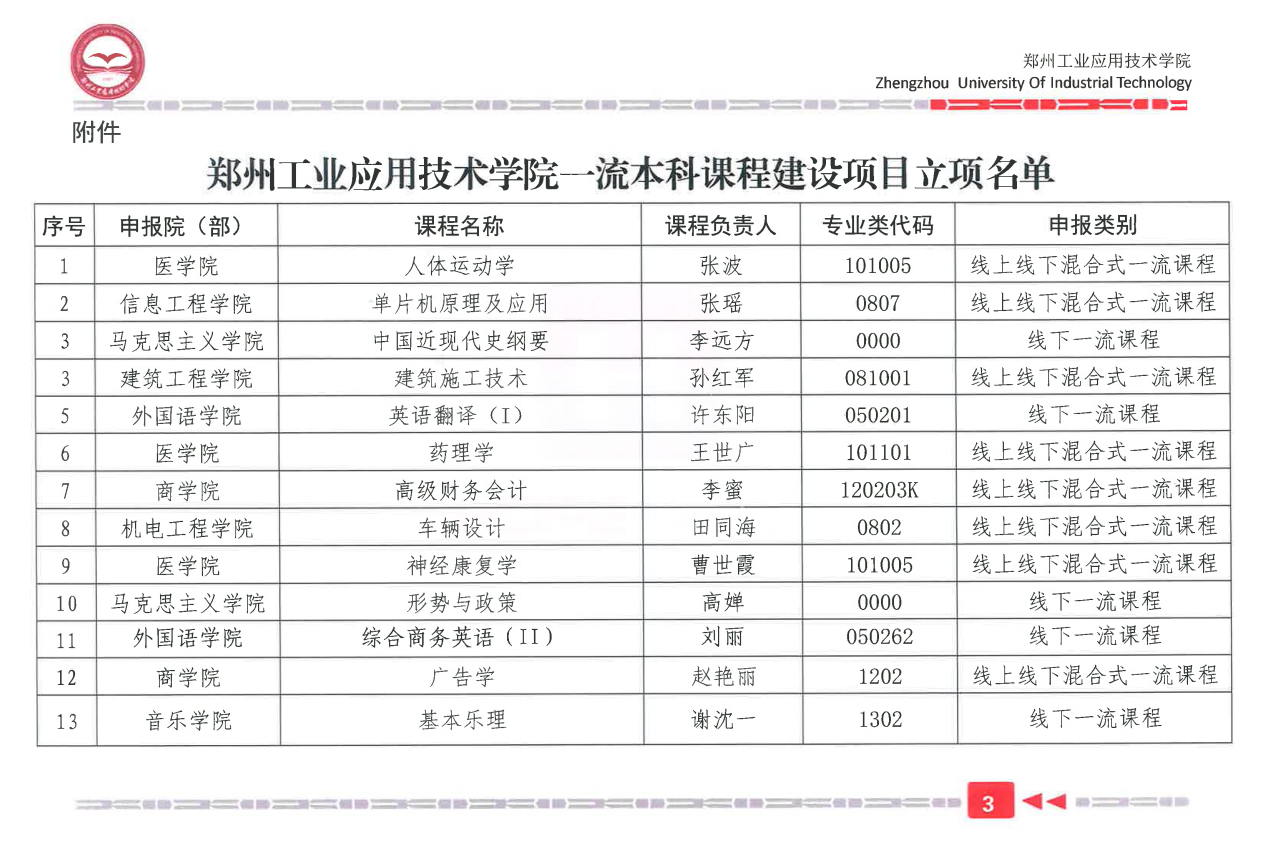 郑州工业应用技术学院
Zhengzhou University Of Industrial Technology

附件

郑州工业应用技术学院一流本科课程建设项目立项名单

| 序号 | 申报院（部） | 课程名称 | 课程负责人 | 专业类代码 | 申报类别 |
|---|---|---|---|---|---|
| 1 | 医学院 | 人体运动学 | 张波 | 101005 | 线上线下混合式一流课程 |
| 2 | 信息工程学院 | 单片机原理及应用 | 张瑶 | 0807 | 线上线下混合式一流课程 |
| 3 | 马克思主义学院 | 中国近现代史纲要 | 李远方 | 0000 | 线下一流课程 |
| 3 | 建筑工程学院 | 建筑施工技术 | 孙红军 | 081001 | 线上线下混合式一流课程 |
| 5 | 外国语学院 | 英语翻译（I） | 许东阳 | 050201 | 线下一流课程 |
| 6 | 医学院 | 药理学 | 王世广 | 101101 | 线上线下混合式一流课程 |
| 7 | 商学院 | 高级财务会计 | 李蜜 | 120203K | 线上线下混合式一流课程 |
| 8 | 机电工程学院 | 车辆设计 | 田同海 | 0802 | 线上线下混合式一流课程 |
| 9 | 医学院 | 神经康复学 | 曹世霞 | 101005 | 线上线下混合式一流课程 |
| 10 | 马克思主义学院 | 形势与政策 | 高婵 | 0000 | 线下一流课程 |
| 11 | 外国语学院 | 综合商务英语（II） | 刘丽 | 050262 | 线下一流课程 |
| 12 | 商学院 | 广告学 | 赵艳丽 | 1202 | 线上线下混合式一流课程 |
| 13 | 音乐学院 | 基本乐理 | 谢沈一 | 1302 | 线下一流课程 |

3